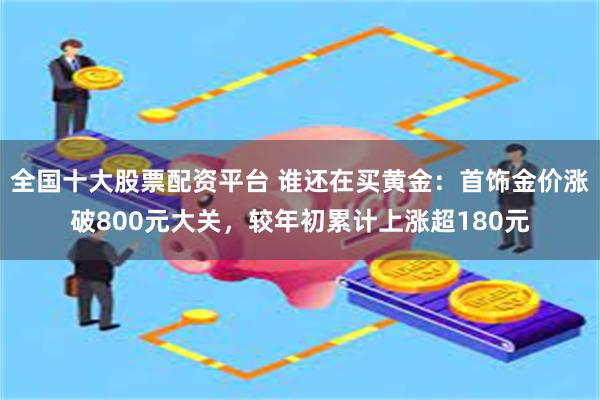 全国十大股票配资平台 谁还在买黄金：首饰金价涨破800元大关，较年初累计上涨超180元